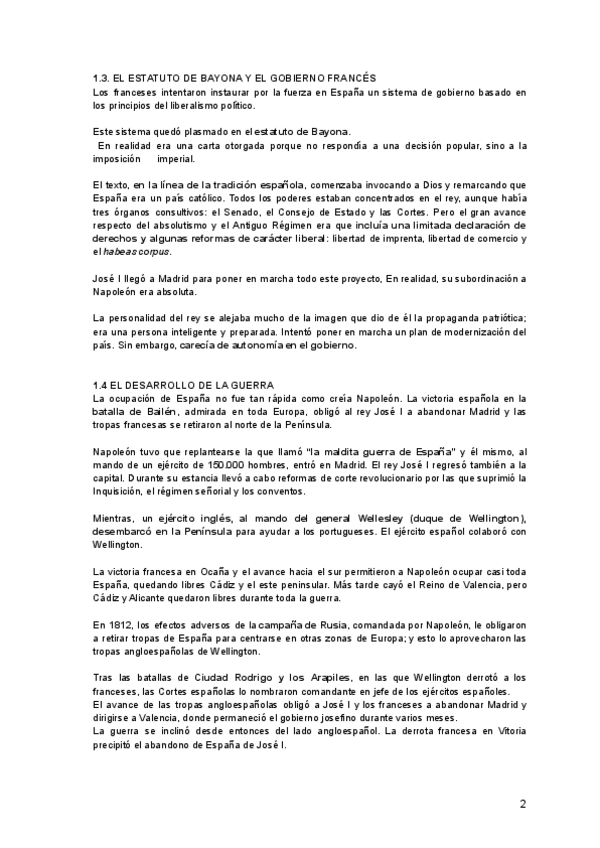 1.3. EL ESTATUTO DE BAYONA Y EL GOBIERNO FRANCÉS
Los franceses intentaron instaurar por la fuerza en España un sistema de gobierno basado en los principios del liberalismo político.

Este sistema quedó plasmado en el estatuto de Bayona.
En realidad era una carta otorgada porque no respondía a una decisión popular, sino a la imposición imperial.

El texto, en la línea de la tradición española, comenzaba invocando a Dios y remarcando que España era un país católico. Todos los poderes estaban concentrados en el rey, aunque había tres órganos consultivos: el Senado, el Consejo de Estado y las Cortes. Pero el gran avance respecto del absolutismo y el Antiguo Régimen era que incluía una limitada declaración de derechos y algunas reformas de carácter liberal: libertad de imprenta, libertad de comercio y el habeas corpus.

José I llegó a Madrid para poner en marcha todo este proyecto, En realidad, su subordinación a Napoleón era absoluta.

La personalidad del rey se alejaba mucho de la imagen que dio de él la propaganda patriótica; era una persona inteligente y preparada. Intentó poner en marcha un plan de modernización del país. Sin embargo, carecía de autonomía en el gobierno.

1.4 EL DESARROLLO DE LA GUERRA
La ocupación de España no fue tan rápida como creía Napoleón. La victoria española en la batalla de Bailén, admirada en toda Europa, obligó al rey José I a abandonar Madrid y las tropas francesas se retiraron al norte de la Península.

Napoleón tuvo que replantearse la que llamó "la maldita guerra de España" y él mismo, al mando de un ejército de 150.000 hombres, entró en Madrid. El rey José I regresó también a la capital. Durante su estancia llevó a cabo reformas de corte revolucionario por las que suprimió la Inquisición, el régimen señorial y los conventos.

Mientras, un ejército inglés, al mando del general Wellesley (duque de Wellington), desembarcó en la Península para ayudar a los portugueses. El ejército español colaboró con Wellington.

La victoria francesa en Ocaña y el avance hacia el sur permitieron a Napoleón ocupar casi toda España, quedando libres Cádiz y el este peninsular. Más tarde cayó el Reino de Valencia, pero Cádiz y Alicante quedaron libres durante toda la guerra.

En 1812, los efectos adversos de la campaña de Rusia, comandada por Napoleón, le obligaron a retirar tropas de España para centrarse en otras zonas de Europa; y esto lo aprovecharon las tropas angloespañolas de Wellington.

Tras las batallas de Ciudad Rodrigo y los Arapiles, en las que Wellington derrotó a los franceses, las Cortes españolas lo nombraron comandante en jefe de los ejércitos españoles.
El avance de las tropas angloespañolas obligó a José I y los franceses a abandonar Madrid y dirigirse a Valencia, donde permaneció el gobierno josefino durante varios meses.
La guerra se inclinó desde entonces del lado angloespañol. La derrota francesa en Vitoria precipitó el abandono de España de José I.

2